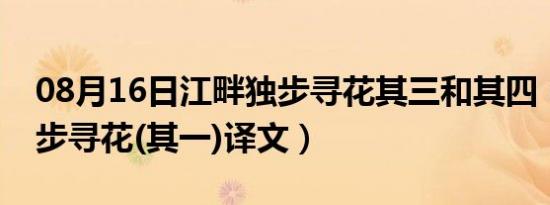 08月16日江畔独步寻花其三和其四
步寻花(其一)译文）